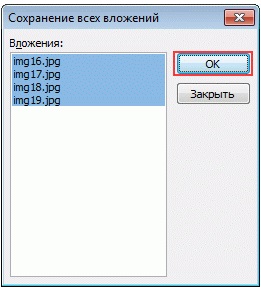 Сохранение всех вложений

Вложения:

img16.jpg
img17.jpg
img18.jpg
img19.jpg

OK

Закрыть